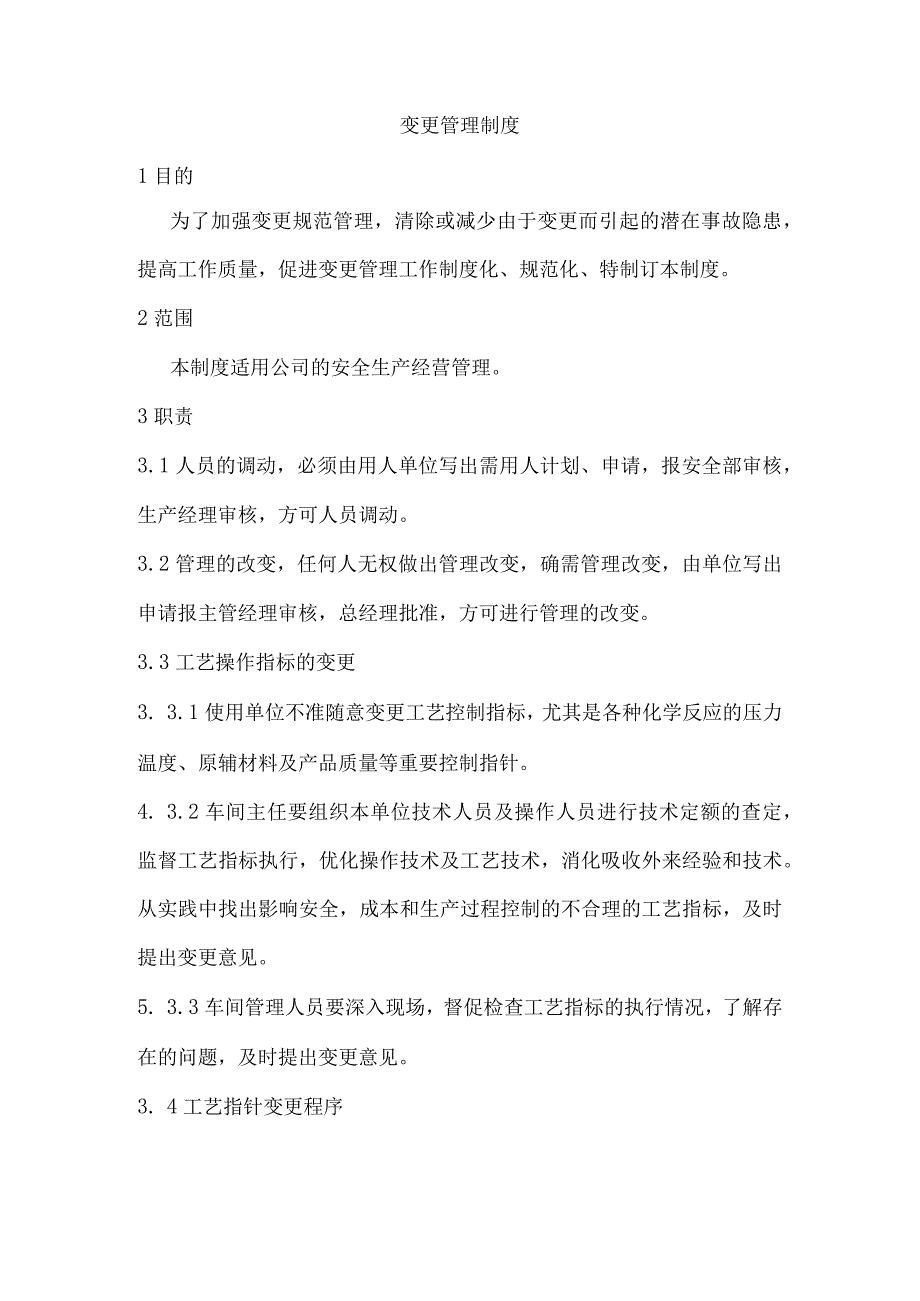 变更管理制度

1 目的

为了加强变更规范管理，清除或减少由于变更而引起的潜在事故隐患，提高工作质量，促进变更管理工作制度化、规范化、特制订本制度。

2 范围

本制度适用公司的安全生产经营管理。

3 职责

3.1 人员的调动，必须由用人单位写出需用人计划、申请，报安全部审核，生产经理审核，方可人员调动。

3.2 管理的改变，任何人无权做出管理改变，确需管理改变，由单位写出申请报主管经理审核，总经理批准，方可进行管理的改变。

3.3 工艺操作指标的变更

3. 3.1 使用单位不准随意变更工艺控制指标，尤其是各种化学反应的压力温度、原辅材料及产品质量等重要控制指针。

4. 3.2 车间主任要组织本单位技术人员及操作人员进行技术定额的查定，监督工艺指标执行，优化操作技术及工艺技术，消化吸收外来经验和技术。从实践中找出影响安全，成本和生产过程控制的不合理的工艺指标，及时提出变更意见。

5. 3.3 车间管理人员要深入现场，督促检查工艺指标的执行情况，了解存在的问题，及时提出变更意见。

3. 4 工艺指针变更程序